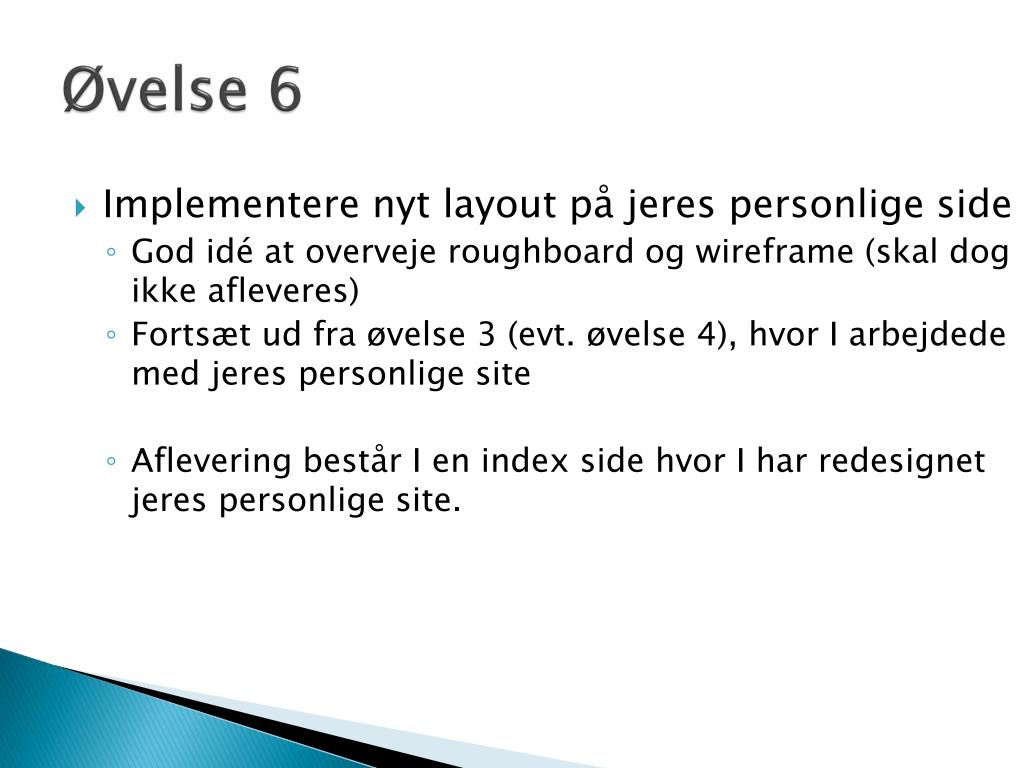 Øvelse 6

Implementere nyt layout på jeres personlige side

God idé at overveje roughboard og wireframe (skal dog ikke afleveres)

Fortsæt ud fra øvelse 3 (evt. øvelse 4), hvor I arbejdede med jeres personlige site

Aflevering består I en index side hvor I har redesignet jeres personlige site.